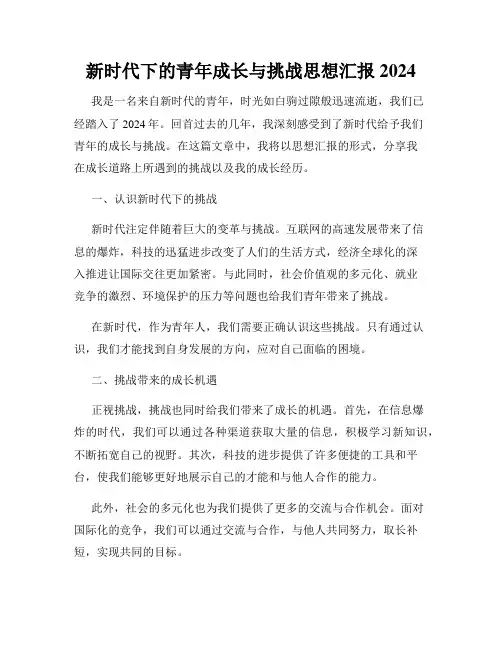 新时代下的青年成长与挑战思想汇报 2024

我是一名来自新时代的青年，时光如白驹过隙般迅速流逝，我们已经踏入了 2024 年。回首过去的几年，我深刻感受到了新时代给予我们青年的成长与挑战。在这篇文章中，我将以思想汇报的形式，分享我在成长道路上所遇到的挑战以及我的成长经历。

一、认识新时代下的挑战

新时代注定伴随着巨大的变革与挑战。互联网的高速发展带来了信息的爆炸，科技的迅猛进步改变了人们的生活方式，经济全球化的深入推进让国际交往更加紧密。与此同时，社会价值观的多元化、就业竞争的激烈、环境保护的压力等问题也给我们青年带来了挑战。

在新时代，作为青年人，我们需要正确认识这些挑战。只有通过认识，我们才能找到自身发展的方向，应对自己面临的困境。

二、挑战带来的成长机遇

正视挑战，挑战也同时给我们带来了成长的机遇。首先，在信息爆炸的时代，我们可以通过各种渠道获取大量的信息，积极学习新知识，不断拓宽自己的视野。其次，科技的进步提供了许多便捷的工具和平台，使我们能够更好地展示自己的才能和与他人合作的能力。

此外，社会的多元化也为我们提供了更多的交流与合作机会。面对国际化的竞争，我们可以通过交流与合作，与他人共同努力，取长补短，实现共同的目标。